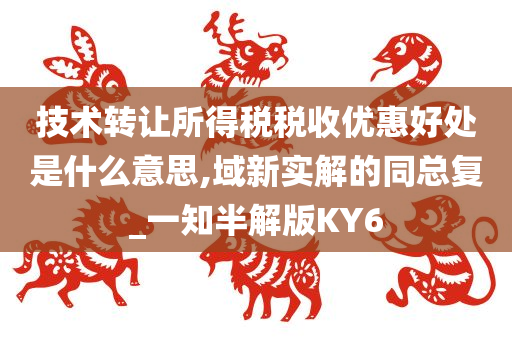 技术转让所得税税收优惠好处是什么意思,域新实解的同总复_一知半解版KY6